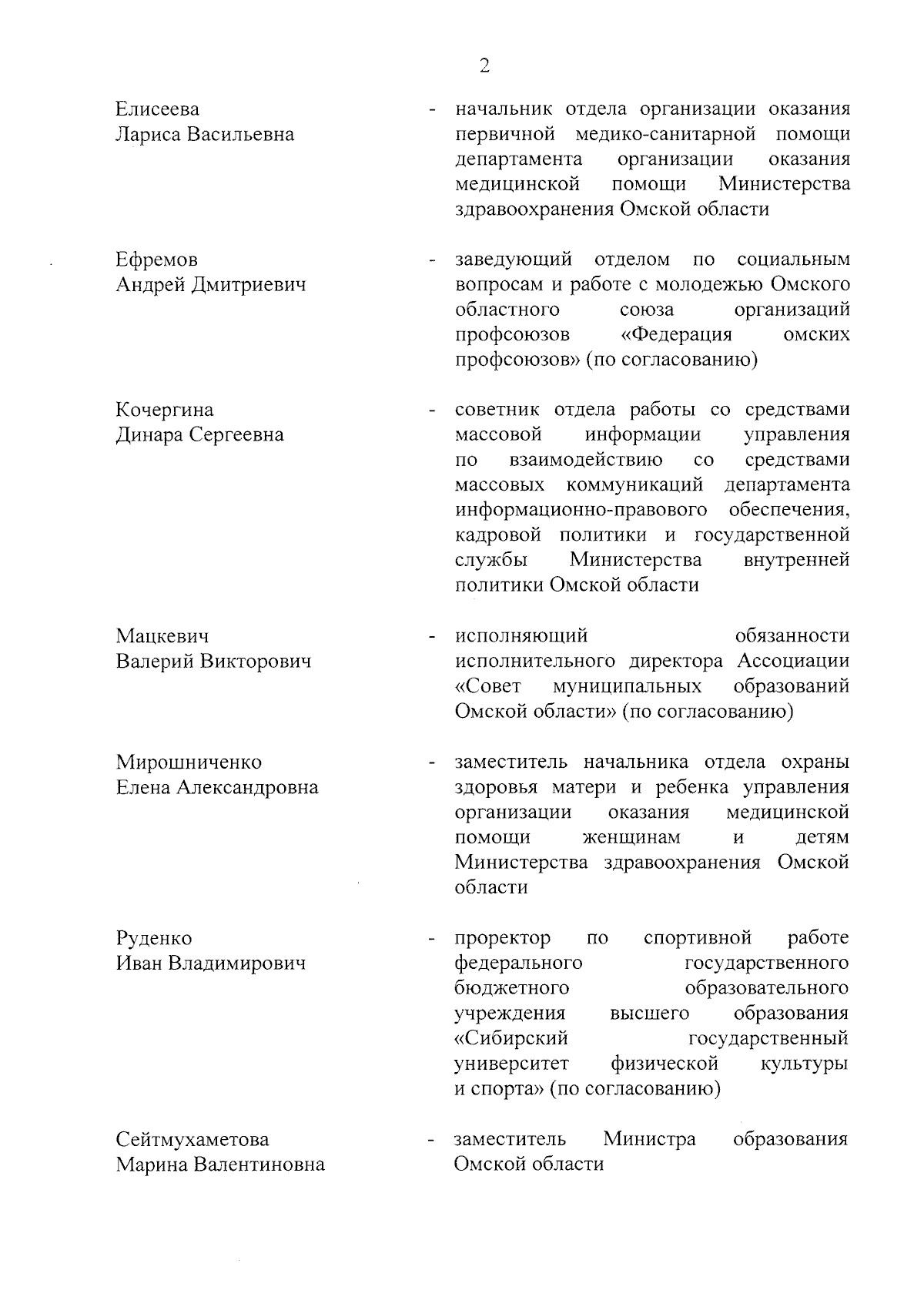 2

Елисеева Лариса Васильевна - начальник отдела организации оказания первичной медико-санитарной помощи департамента организации оказания медицинской помощи Министерства здравоохранения Омской области

Ефремов Андрей Дмитриевич - заведующий отделом по социальным вопросам и работе с молодежью Омского областного союза организаций профсоюзов «Федерация омских профсоюзов» (по согласованию)

Кочергина Динара Сергеевна - советник отдела работы со средствами массовой информации управления по взаимодействию со средствами массовых коммуникаций департамента информационно-правового обеспечения, кадровой политики и государственной службы Министерства внутренней политики Омской области

Мацкевич Валерий Викторович - исполняющий обязанности исполнительного директора Ассоциации «Совет муниципальных образований Омской области» (по согласованию)

Мирошниченко Елена Александровна - заместитель начальника отдела охраны здоровья матери и ребенка управления организации оказания медицинской помощи женщинам и детям Министерства здравоохранения Омской области

Руденко Иван Владимирович - проректор по спортивной работе федерального государственного бюджетного образовательного учреждения высшего образования «Сибирский государственный университет физической культуры и спорта» (по согласованию)

Сейтмухаметова Марина Валентиновна - заместитель Министра образования Омской области